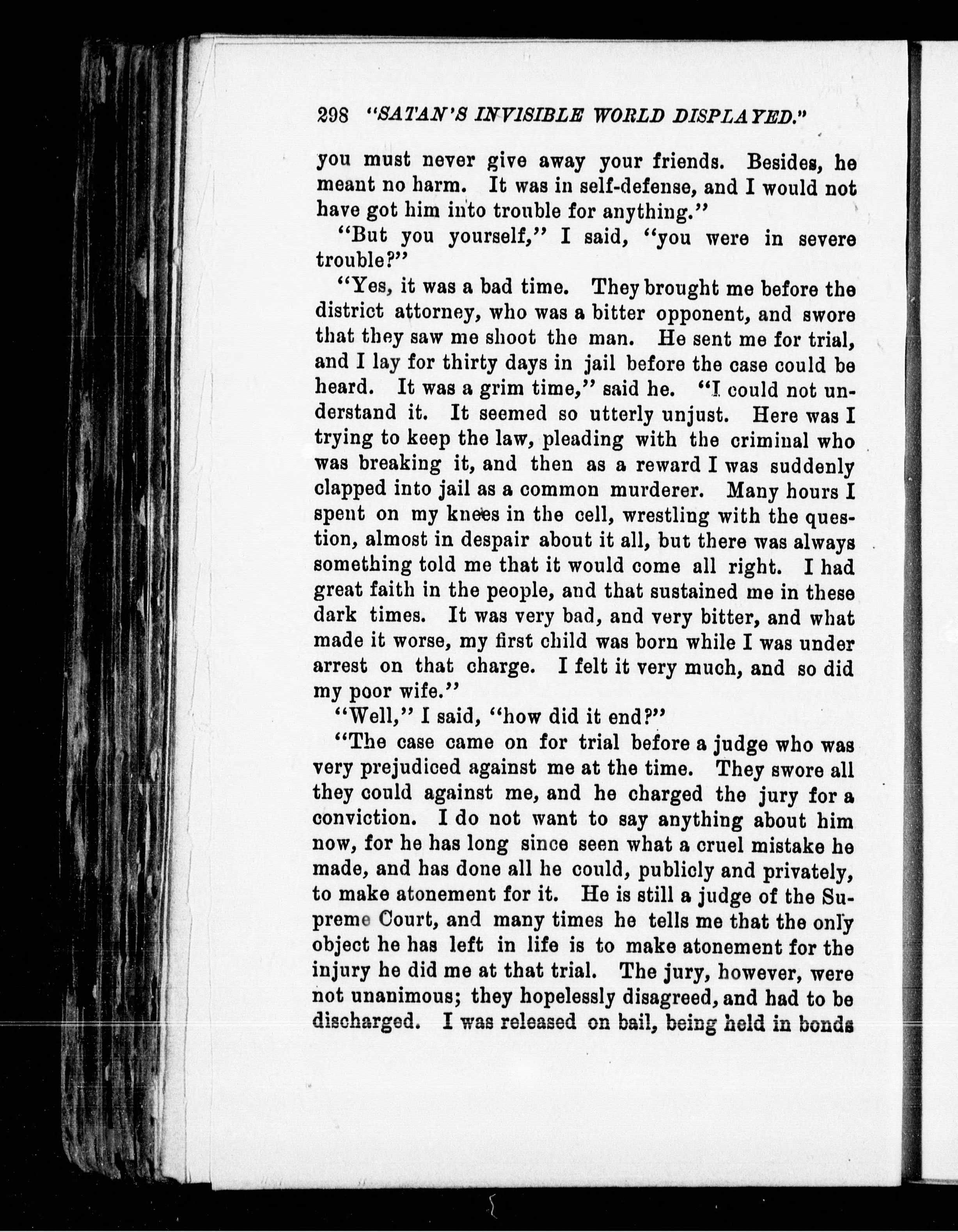 298 "SATAN'S INVISIBLE WORLD DISPLAYED."

you must never give away your friends. Besides, he meant no harm. It was in self-defense, and I would not have got him into trouble for anything."

"But you yourself," I said, "you were in severe trouble?"

"Yes, it was a bad time. They brought me before the district attorney, who was a bitter opponent, and swore that they saw me shoot the man. He sent me for trial, and I lay for thirty days in jail before the case could be heard. It was a grim time," said he. "I could not understand it. It seemed so utterly unjust. Here was I trying to keep the law, pleading with the criminal who was breaking it, and then as a reward I was suddenly clapped into jail as a common murderer. Many hours I spent on my knees in the cell, wrestling with the question, almost in despair about it all, but there was always something told me that it would come all right. I had great faith in the people, and that sustained me in these dark times. It was very bad, and very bitter, and what made it worse, my first child was born while I was under arrest on that charge. I felt it very much, and so did my poor wife."

"Well," I said, "how did it end?"

"The case came on for trial before a judge who was very prejudiced against me at the time. They swore all they could against me, and he charged the jury for a conviction. I do not want to say anything about him now, for he has long since seen what a cruel mistake he made, and has done all he could, publicly and privately, to make atonement for it. He is still a judge of the Supreme Court, and many times he tells me that the only object he has left in life is to make atonement for the injury he did me at that trial. The jury, however, were not unanimous; they hopelessly disagreed, and had to be discharged. I was released on bail, being held in bonds